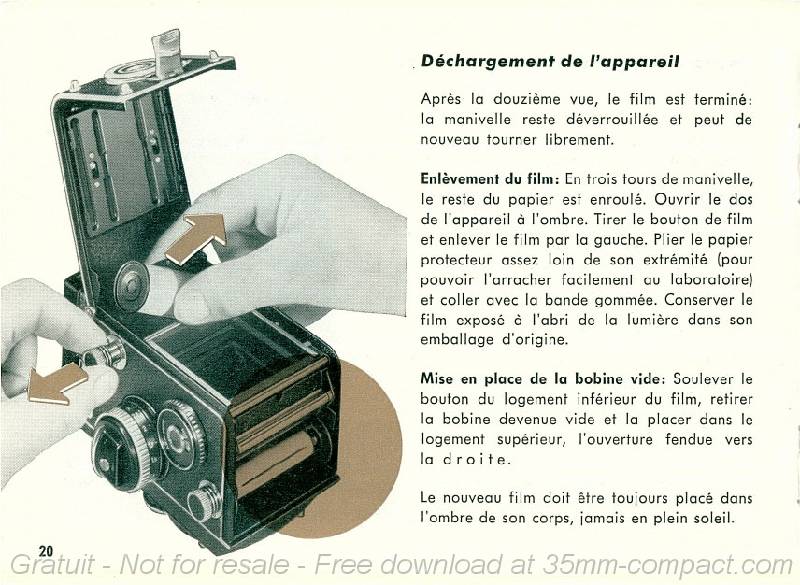 Déchargement de l'appareil

Après la douzième vue, le film est terminé: la manivelle reste déverrouillée et peut de nouveau tourner librement.

Enlèvement du film: En trois tours de manivelle, le reste du papier est enroulé. Ouvrir le dos de l'appareil à l'ombre. Tirer le bouton de film et enlever le film par la gauche. Plier le papier protecteur assez loin de son extrémité (pour pouvoir l'arracher facilement au laboratoire) et coller avec la bande gommée. Conserver le film exposé à l'abri de la lumière dans son emballage d'origine.

Mise en place de la bobine vide: Soulever le bouton du logement inférieur du film, retirer la bobine devenue vide et la placer dans le logement supérieur, l'ouverture fendue vers la droite.

Le nouveau film doit être toujours placé dans l'ombre de son corps, jamais en plein soleil.

20

Gratuit - Not for resale - Free download at 35mm-compact.com